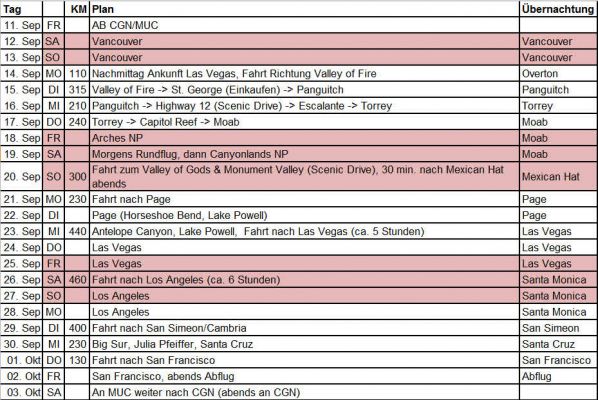 | Tag | | KM | Plan | Übernachtung |
|---|---|---|---|---|
| 11. Sep | FR | | AB CGN/MUC | |
| 12. Sep | SA | | Vancouver | Vancouver |
| 13. Sep | SO | | Vancouver | Vancouver |
| 14. Sep | MO | 110 | Nachmittag Ankunft Las Vegas, Fahrt Richtung Valley of Fire | Overton |
| 15. Sep | DI | 315 | Valley of Fire -> St. George (Einkaufen) -> Panguitch | Panguitch |
| 16. Sep | MI | 210 | Panguitch -> Highway 12 (Scenic Drive) -> Escalante -> Torrey | Torrey |
| 17. Sep | DO | 240 | Torrey -> Capitol Reef -> Moab | Moab |
| 18. Sep | FR | | Arches NP | Moab |
| 19. Sep | SA | | Morgens Rundflug, dann Canyonlands NP | Moab |
| 20. Sep | SO | 300 | Fahrt zum Valley of Gods & Monument Valley (Scenic Drive), 30 min. nach Mexican Hat abends | Mexican Hat |
| 21. Sep | MO | 230 | Fahrt nach Page | Page |
| 22. Sep | DI | | Page (Horseshoe Bend, Lake Powell) | Page |
| 23. Sep | MI | 440 | Antelope Canyon, Lake Powell, Fahrt nach Las Vegas (ca. 5 Stunden) | Las Vegas |
| 24. Sep | DO | | Las Vegas | Las Vegas |
| 25. Sep | FR | | Las Vegas | Las Vegas |
| 26. Sep | SA | 460 | Fahrt nach Los Angeles (ca. 6 Stunden) | Santa Monica |
| 27. Sep | SO | | Los Angeles | Santa Monica |
| 28. Sep | MO | | Los Angeles | Santa Monica |
| 29. Sep | DI | 400 | Fahrt nach San Simeon/Cambria | San Simeon |
| 30. Sep | MI | 230 | Big Sur, Julia Pfeiffer, Santa Cruz | Santa Cruz |
| 01. Okt | DO | 130 | Fahrt nach San Francisco | San Francisco |
| 02. Okt | FR | | San Francisco, abends Abflug | Abflug |
| 03. Okt | SA | | An MUC weiter nach CGN (abends an CGN) | |